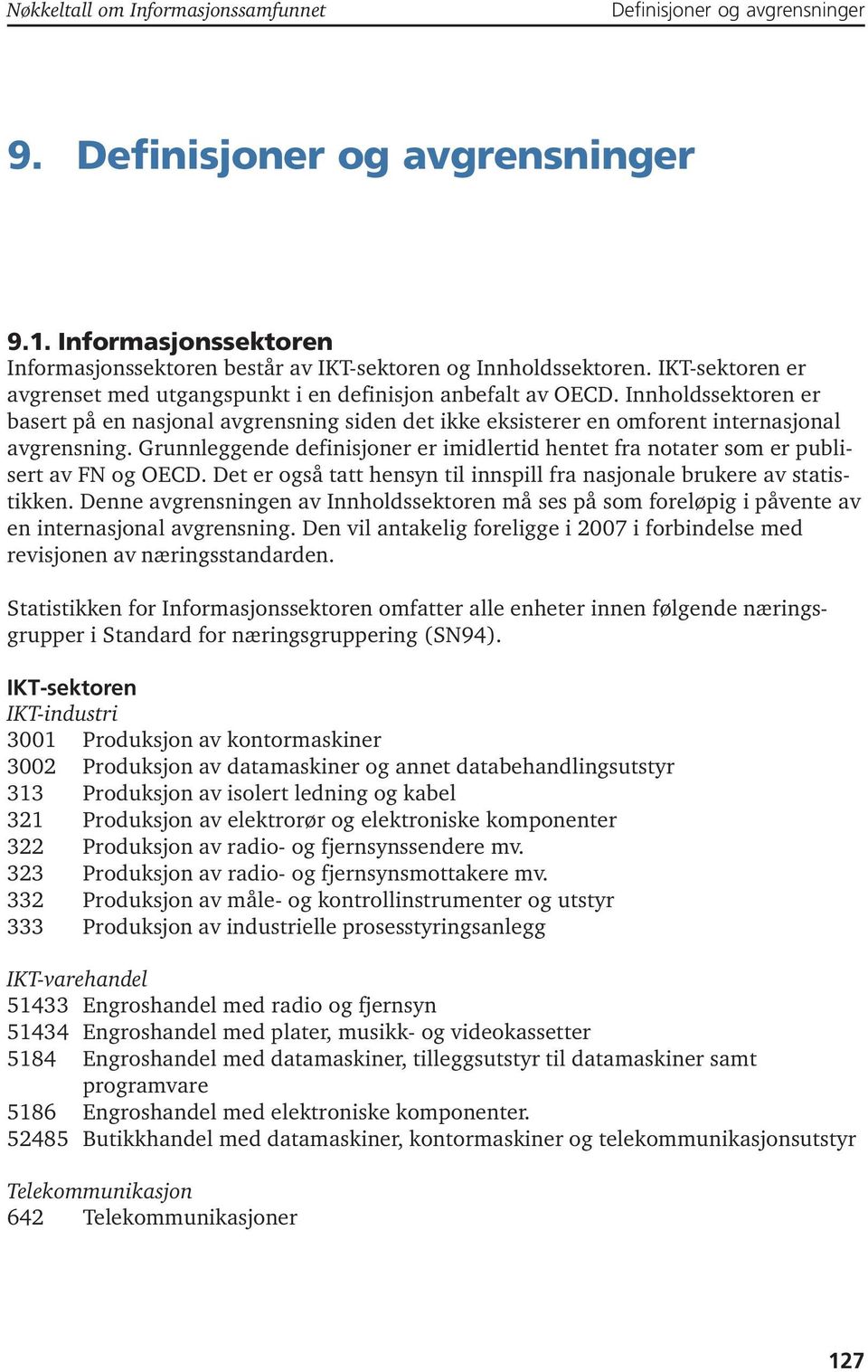 Nøkkeltall om Informasjonssamfunnet

Definisjoner og avgrensninger

9. Definisjoner og avgrensninger

9.1. Informasjonssektoren

Informasjonssektoren består av IKT-sektoren og Innholdssektoren. IKT-sektoren er avgrenset med utgangspunkt i en definisjon anbefalt av OECD. Innholdssektoren er basert på en nasjonal avgrensning siden det ikke eksisterer en omforent internasjonal avgrensning. Grunnleggende definisjoner er imidlertid hentet fra notater som er publisert av FN og OECD. Det er også tatt hensyn til innspill fra nasjonale brukere av statistikken. Denne avgrensningen av Innholdssektoren må ses på som foreløpig i påvente av en internasjonal avgrensning. Den vil antakelig foreligge i 2007 i forbindelse med revisjonen av næringsstandarden.

Statistikken for Informasjonssektoren omfatter alle enheter innen følgende næringsgrupper i Standard for næringsgruppering (SN94).

IKT-sektoren

IKT-industri

3001 Produksjon av kontormaskiner
3002 Produksjon av datamaskiner og annet databehandlingsutstyr
313 Produksjon av isolert ledning og kabel
321 Produksjon av elektrorør og elektroniske komponenter
322 Produksjon av radio- og fjernsynssendere mv.
323 Produksjon av radio- og fjernsynsmottakere mv.
332 Produksjon av måle- og kontrollinstrumenter og utstyr
333 Produksjon av industrielle prosesstyringsanlegg

IKT-varehandel

51433 Engroshandel med radio og fjernsyn
51434 Engroshandel med plater, musikk- og videokassetter
5184 Engroshandel med datamaskiner, tilleggsutstyr til datamaskiner samt programvare
5186 Engroshandel med elektroniske komponenter.
52485 Butikkhandel med datamaskiner, kontormaskiner og telekommunikasjonsutstyr

Telekommunikasjon

642 Telekommunikasjoner

127